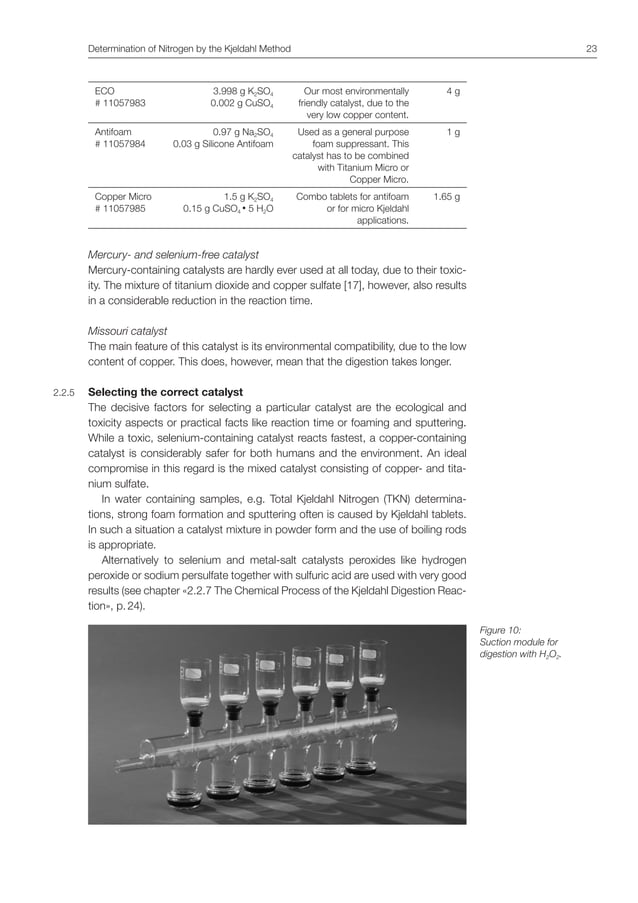 Determination of Nitrogen by the Kjeldahl Method

23

| ECO # 11057983 | 3.998 g $K_2SO_4$ 0.002 g $CuSO_4$ | Our most environmentally friendly catalyst, due to the very low copper content. | 4 g |
|---|---|---|---|
| Antifoam # 11057984 | 0.97 g $Na_2SO_4$ 0.03 g Silicone Antifoam | Used as a general purpose foam suppressant. This catalyst has to be combined with Titanium Micro or Copper Micro. | 1 g |
| Copper Micro # 11057985 | 1.5 g $K_2SO_4$ 0.15 g $CuSO_4 \cdot 5\ H_2O$ | Combo tablets for antifoam or for micro Kjeldahl applications. | 1.65 g |

Mercury- and selenium-free catalyst
Mercury-containing catalysts are hardly ever used at all today, due to their toxicity. The mixture of titanium dioxide and copper sulfate [17], however, also results in a considerable reduction in the reaction time.

Missouri catalyst
The main feature of this catalyst is its environmental compatibility, due to the low content of copper. This does, however, mean that the digestion takes longer.

2.2.5 Selecting the correct catalyst
The decisive factors for selecting a particular catalyst are the ecological and toxicity aspects or practical facts like reaction time or foaming and sputtering. While a toxic, selenium-containing catalyst reacts fastest, a copper-containing catalyst is considerably safer for both humans and the environment. An ideal compromise in this regard is the mixed catalyst consisting of copper- and titanium sulfate.

In water containing samples, e.g. Total Kjeldahl Nitrogen (TKN) determinations, strong foam formation and sputtering often is caused by Kjeldahl tablets. In such a situation a catalyst mixture in powder form and the use of boiling rods is appropriate.

Alternatively to selenium and metal-salt catalysts peroxides like hydrogen peroxide or sodium persulfate together with sulfuric acid are used with very good results (see chapter «2.2.7 The Chemical Process of the Kjeldahl Digestion Reaction», p. 24).

Figure 10:
Suction module for digestion with $H_2O_2$.